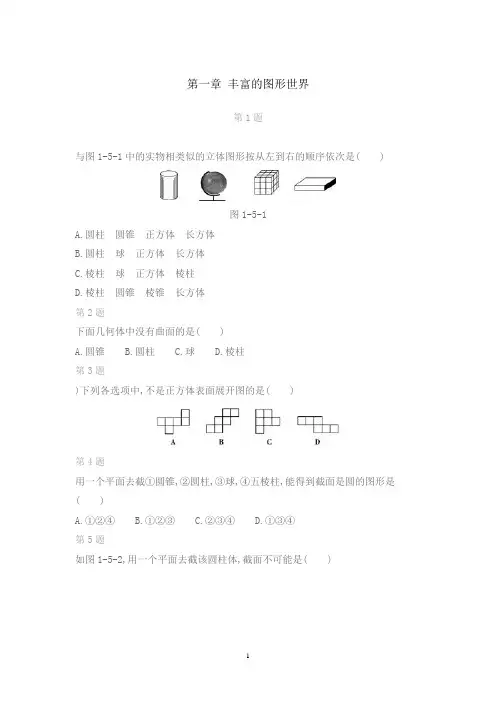 第一章 丰富的图形世界

第 1 题

与图 1-5-1 中的实物相类似的立体图形按从左到右的顺序依次是(　　)

图 1-5-1

A.圆柱　圆锥　正方体　长方体

B.圆柱　球　正方体　长方体

C.棱柱　球　正方体　棱柱

D.棱柱　圆锥　棱锥　长方体

第 2 题

下面几何体中没有曲面的是(　　)

A.圆锥　B.圆柱　C.球　D.棱柱

第 3 题

)下列各选项中,不是正方体表面展开图的是(　　)

A　B　C　D

第 4 题

用一个平面去截①圆锥,②圆柱,③球,④五棱柱,能得到截面是圆的图形是(　　)

A.①②④　B.①②③　C.②③④　D.①③④

第 5 题

如图 1-5-2,用一个平面去截该圆柱体,截面不可能是(　　)

1